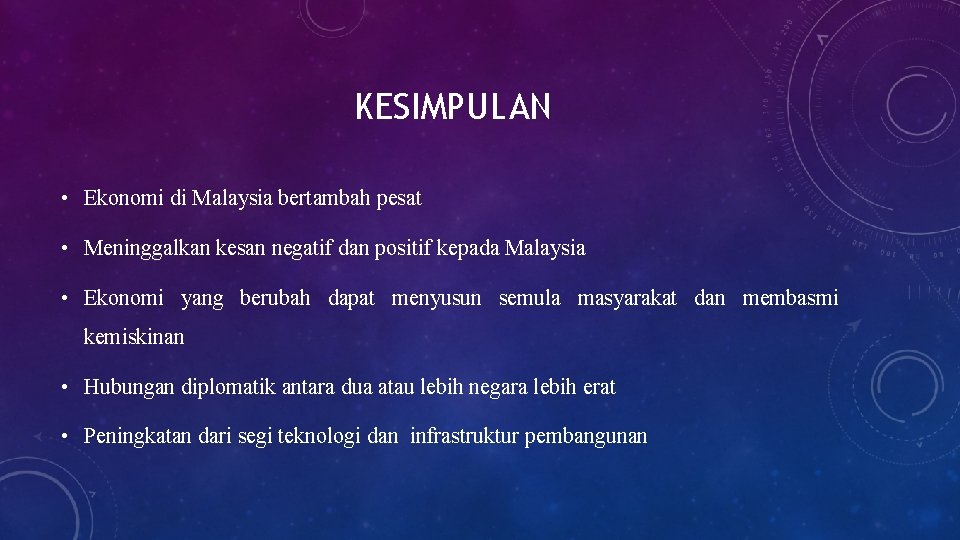 KESIMPULAN

• Ekonomi di Malaysia bertambah pesat

• Meninggalkan kesan negatif dan positif kepada Malaysia

• Ekonomi yang berubah dapat menyusun semula masyarakat dan membasmi kemiskinan

• Hubungan diplomatik antara dua atau lebih negara lebih erat

• Peningkatan dari segi teknologi dan infrastruktur pembangunan